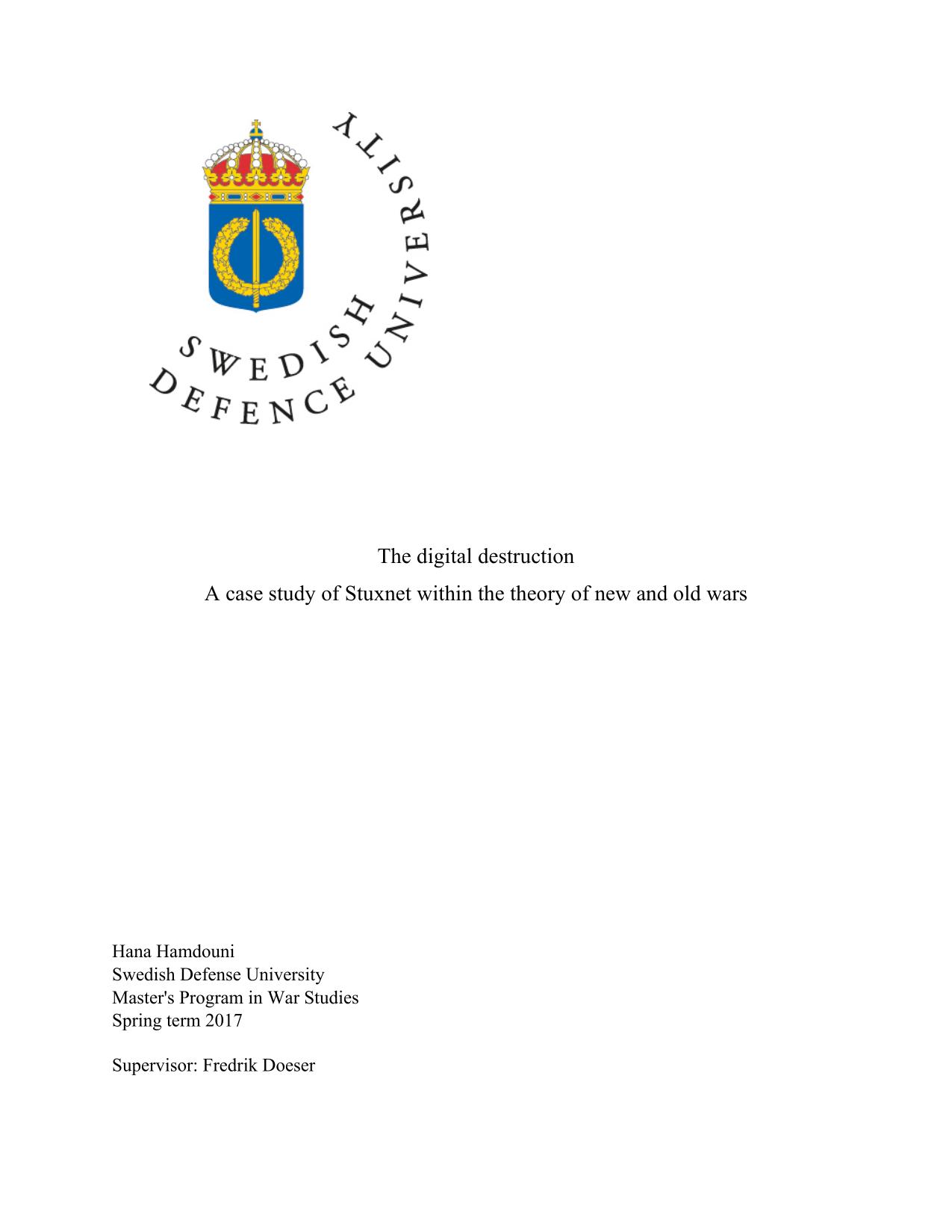 SWEDISH DEFENCE UNIVERSITY

The digital destruction

A case study of Stuxnet within the theory of new and old wars

Hana Hamdouni
Swedish Defense University
Master's Program in War Studies
Spring term 2017

Supervisor: Fredrik Doeser